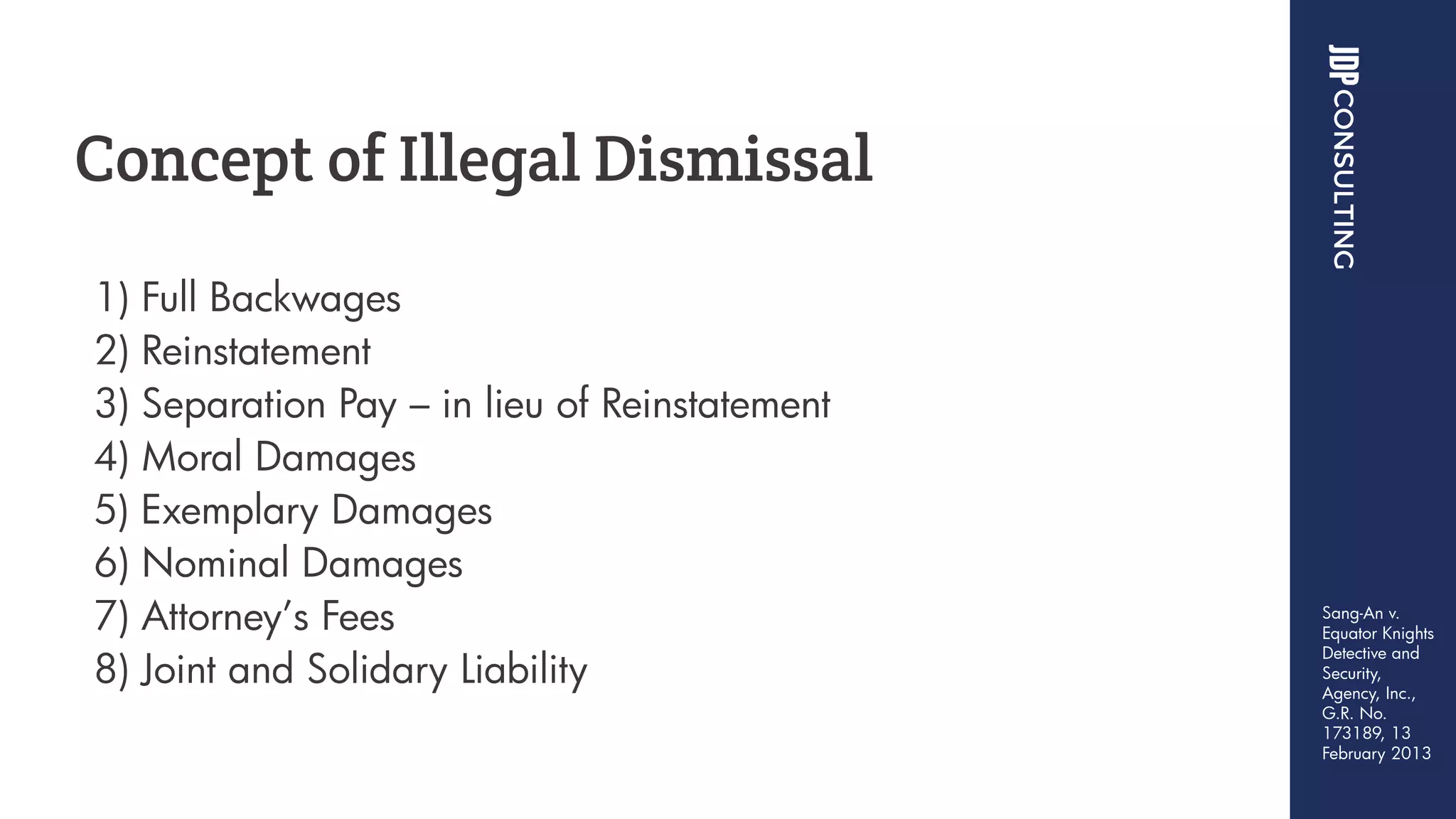 Concept of Illegal Dismissal

1) Full Backwages
2) Reinstatement
3) Separation Pay – in lieu of Reinstatement
4) Moral Damages
5) Exemplary Damages
6) Nominal Damages
7) Attorney's Fees
8) Joint and Solidary Liability

JDP CONSULTING

Sang-An v. Equator Knights Detective and Security, Agency, Inc., G.R. No. 173189, 13 February 2013